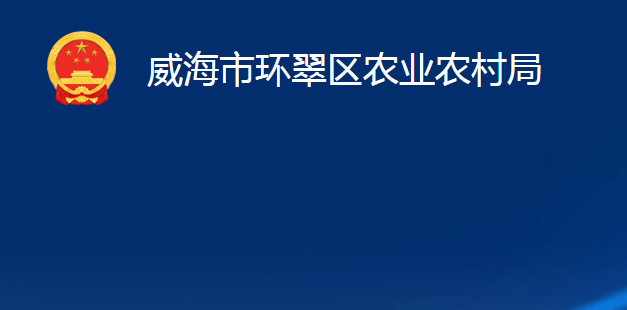 威海市环翠区农业农村局